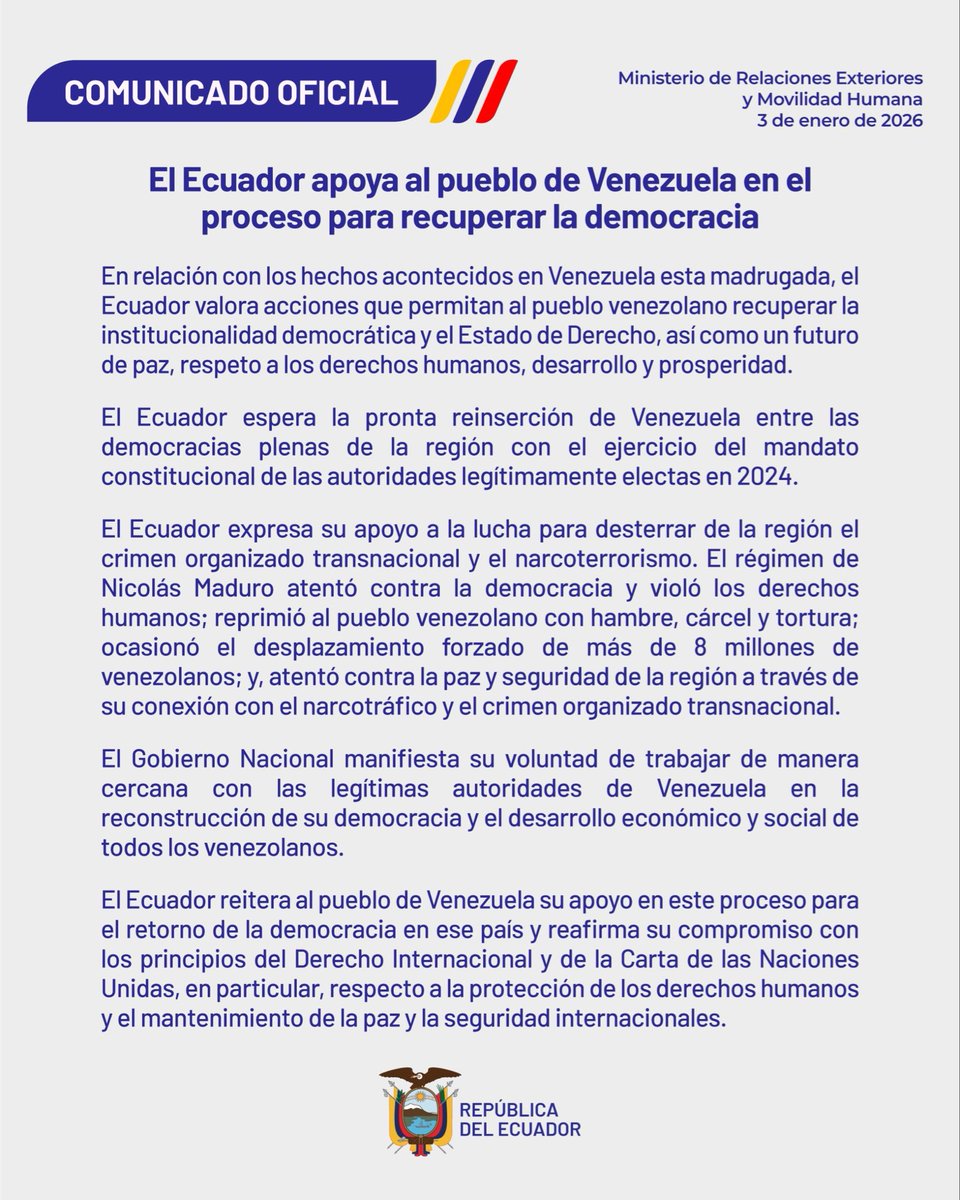 COMUNICADO OFICIAL

Ministerio de Relaciones Exteriores
y Movilidad Humana
3 de enero de 2026

El Ecuador apoya al pueblo de Venezuela en el proceso para recuperar la democracia

En relación con los hechos acontecidos en Venezuela esta madrugada, el Ecuador valora acciones que permitan al pueblo venezolano recuperar la institucionalidad democrática y el Estado de Derecho, así como un futuro de paz, respeto a los derechos humanos, desarrollo y prosperidad.

El Ecuador espera la pronta reinserción de Venezuela entre las democracias plenas de la región con el ejercicio del mandato constitucional de las autoridades legítimamente electas en 2024.

El Ecuador expresa su apoyo a la lucha para desterrar de la región el crimen organizado transnacional y el narcoterrorismo. El régimen de Nicolás Maduro atentó contra la democracia y violó los derechos humanos; reprimió al pueblo venezolano con hambre, cárcel y tortura; ocasionó el desplazamiento forzado de más de 8 millones de venezolanos; y, atentó contra la paz y seguridad de la región a través de su conexión con el narcotráfico y el crimen organizado transnacional.

El Gobierno Nacional manifiesta su voluntad de trabajar de manera cercana con las legítimas autoridades de Venezuela en la reconstrucción de su democracia y el desarrollo económico y social de todos los venezolanos.

El Ecuador reitera al pueblo de Venezuela su apoyo en este proceso para el retorno de la democracia en ese país y reafirma su compromiso con los principios del Derecho Internacional y de la Carta de las Naciones Unidas, en particular, respecto a la protección de los derechos humanos y el mantenimiento de la paz y la seguridad internacionales.

REPÚBLICA
DEL ECUADOR